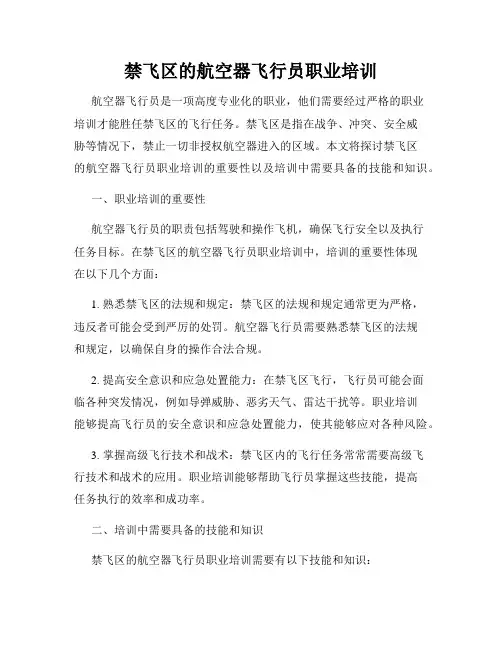 禁飞区的航空器飞行员职业培训

航空器飞行员是一项高度专业化的职业，他们需要经过严格的职业培训才能胜任禁飞区的飞行任务。禁飞区是指在战争、冲突、安全威胁等情况下，禁止一切非授权航空器进入的区域。本文将探讨禁飞区的航空器飞行员职业培训的重要性以及培训中需要具备的技能和知识。

一、职业培训的重要性

航空器飞行员的职责包括驾驶和操作飞机，确保飞行安全以及执行任务目标。在禁飞区的航空器飞行员职业培训中，培训的重要性体现在以下几个方面：

1. 熟悉禁飞区的法规和规定：禁飞区的法规和规定通常更为严格，违反者可能会受到严厉的处罚。航空器飞行员需要熟悉禁飞区的法规和规定，以确保自身的操作合法合规。

2. 提高安全意识和应急处置能力：在禁飞区飞行，飞行员可能会面临各种突发情况，例如导弹威胁、恶劣天气、雷达干扰等。职业培训能够提高飞行员的安全意识和应急处置能力，使其能够应对各种风险。

3. 掌握高级飞行技术和战术：禁飞区内的飞行任务常常需要高级飞行技术和战术的应用。职业培训能够帮助飞行员掌握这些技能，提高任务执行的效率和成功率。

二、培训中需要具备的技能和知识

禁飞区的航空器飞行员职业培训需要有以下技能和知识：